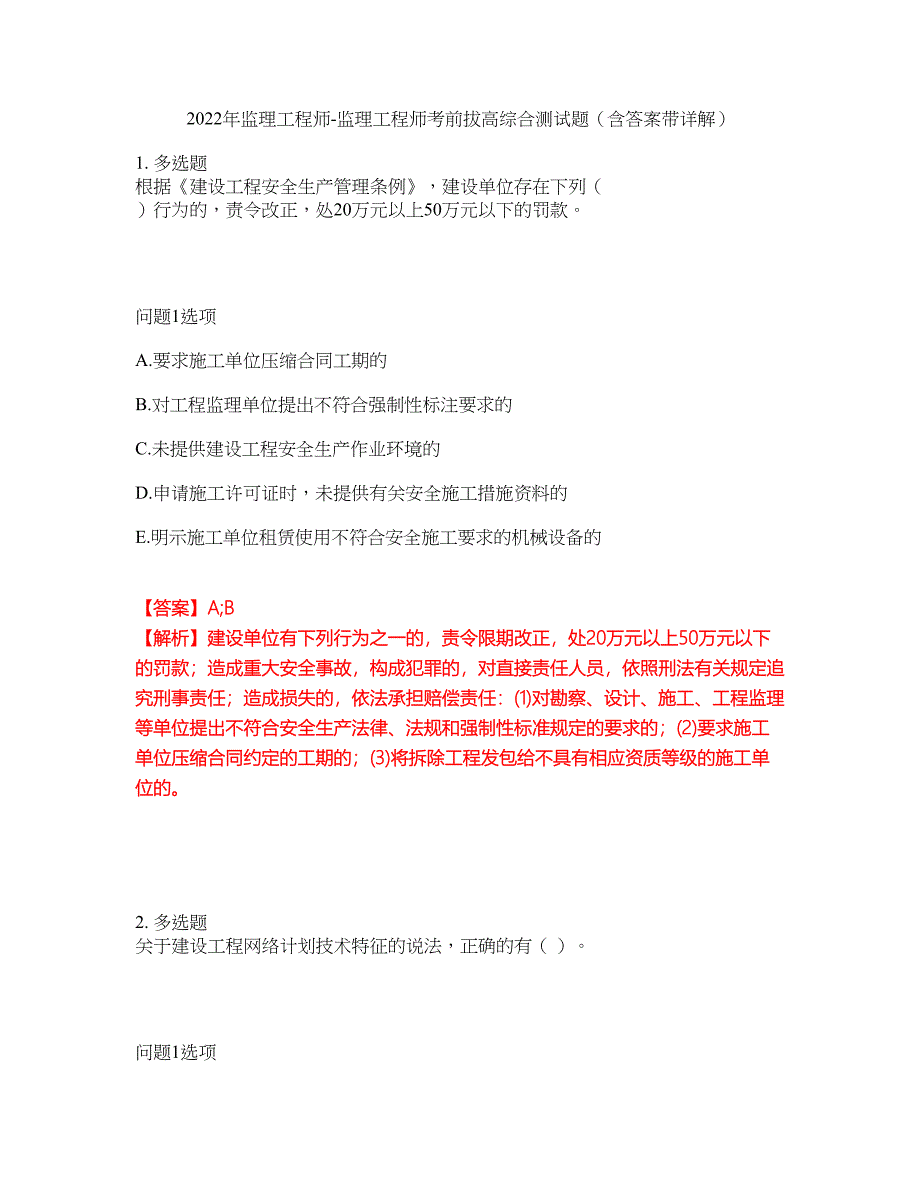 2022年监理工程师-监理工程师考前拔高综合测试题（含答案带详解）

1. 多选题
根据《建设工程安全生产管理条例》，建设单位存在下列（　）行为的，责令改正，处20万元以上50万元以下的罚款。

问题1选项

A.要求施工单位压缩合同工期的

B.对工程监理单位提出不符合强制性标注要求的

C.未提供建设工程安全生产作业环境的

D.申请施工许可证时，未提供有关安全施工措施资料的

E.明示施工单位租赁使用不符合安全施工要求的机械设备的

【答案】A;B
【解析】建设单位有下列行为之一的，责令限期改正，处20万元以上50万元以下的罚款；造成重大安全事故，构成犯罪的，对直接责任人员，依照刑法有关规定追究刑事责任；造成损失的，依法承担赔偿责任：(1)对勘察、设计、施工、工程监理等单位提出不符合安全生产法律、法规和强制性标准规定的要求的；(2)要求施工单位压缩合同约定的工期的；(3)将拆除工程发包给不具有相应资质等级的施工单位的。

2. 多选题
关于建设工程网络计划技术特征的说法，正确的有（ ）。

问题1选项